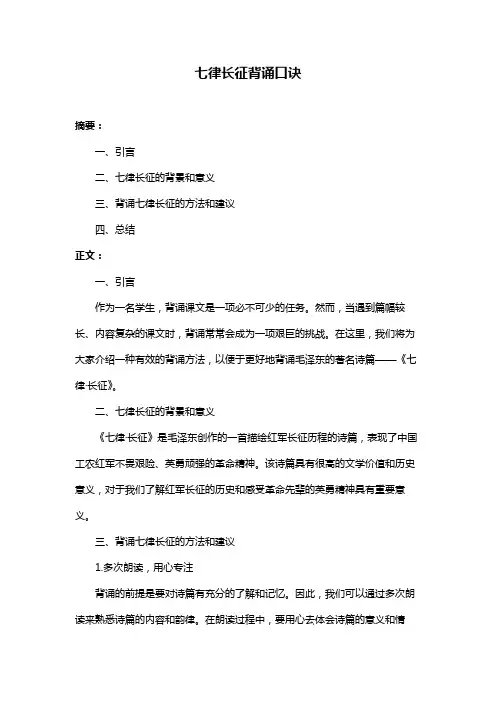 七律长征背诵口诀

摘要：

一、引言

二、七律长征的背景和意义

三、背诵七律长征的方法和建议

四、总结

正文：

一、引言

作为一名学生，背诵课文是一项必不可少的任务。然而，当遇到篇幅较长、内容复杂的课文时，背诵常常会成为一项艰巨的挑战。在这里，我们将为大家介绍一种有效的背诵方法，以便于更好地背诵毛泽东的著名诗篇——《七律·长征》。

二、七律长征的背景和意义

《七律·长征》是毛泽东创作的一首描绘红军长征历程的诗篇，表现了中国工农红军不畏艰险、英勇顽强的革命精神。该诗篇具有很高的文学价值和历史意义，对于我们了解红军长征的历史和感受革命先辈的英勇精神具有重要意义。

三、背诵七律长征的方法和建议

1.多次朗读，用心专注

背诵的前提是要对诗篇有充分的了解和记忆。因此，我们可以通过多次朗读来熟悉诗篇的内容和韵律。在朗读过程中，要用心去体会诗篇的意义和情